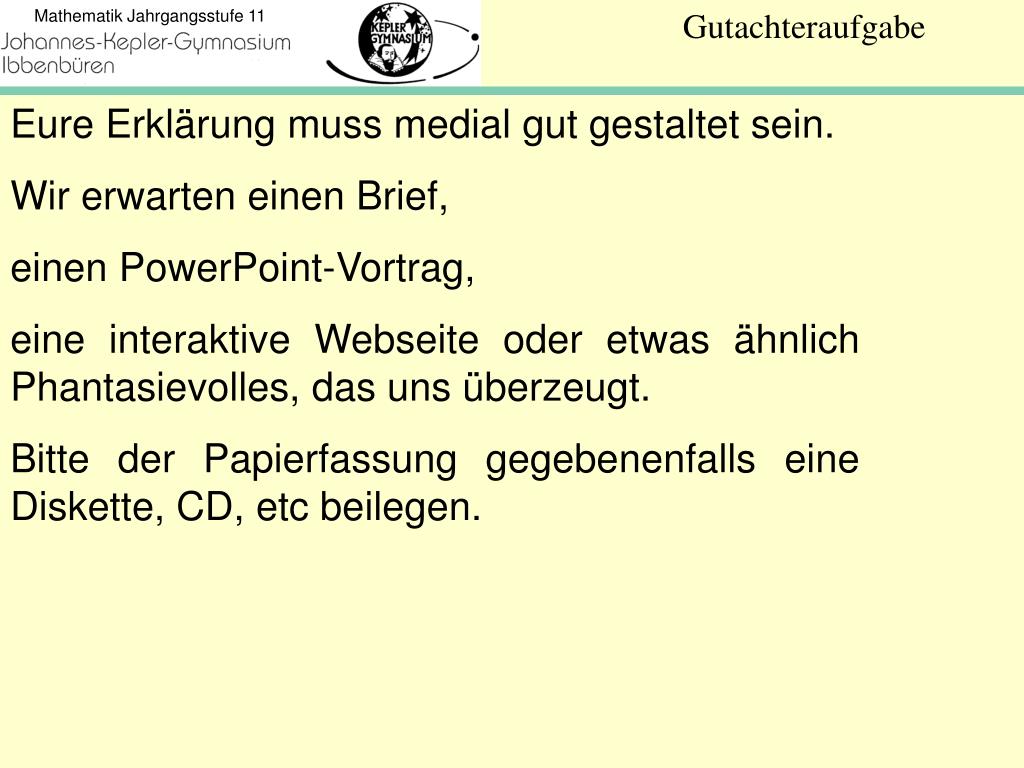 Mathematik Jahrgangsstufe 11
Johannes-Kepler-Gymnasium
Ibbenbüren
KEPLER GYMNASIUM

Gutachteraufgabe

Eure Erklärung muss medial gut gestaltet sein.

Wir erwarten einen Brief,

einen PowerPoint-Vortrag,

eine interaktive Webseite oder etwas ähnlich Phantasievolles, das uns überzeugt.

Bitte der Papierfassung gegebenenfalls eine Diskette, CD, etc beilegen.